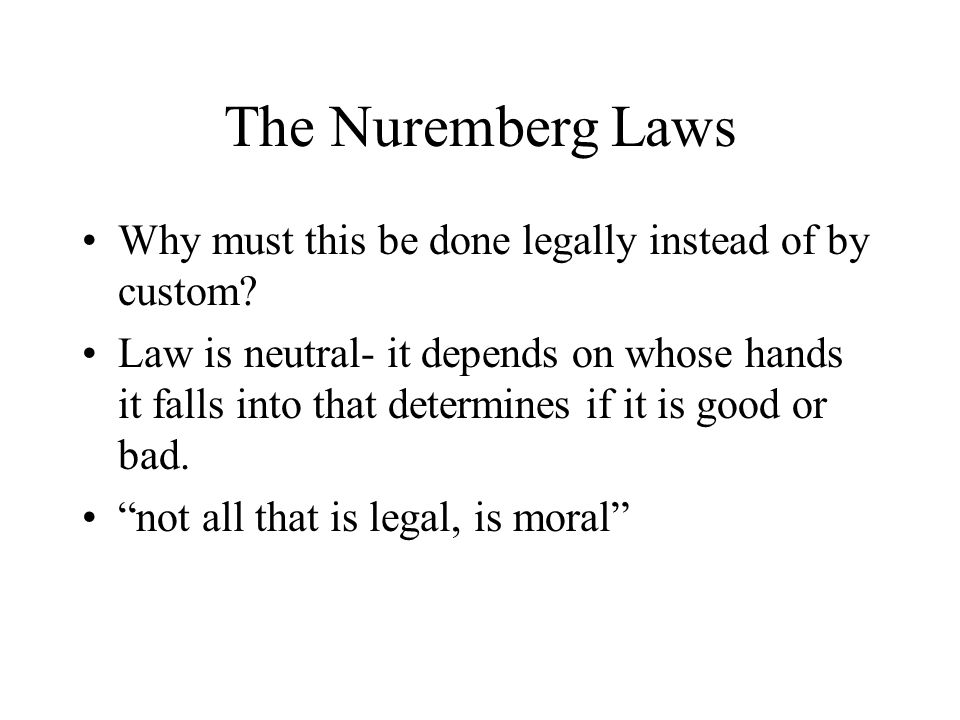 The Nuremberg Laws

• Why must this be done legally instead of by custom?

• Law is neutral- it depends on whose hands it falls into that determines if it is good or bad.

• “not all that is legal, is moral”